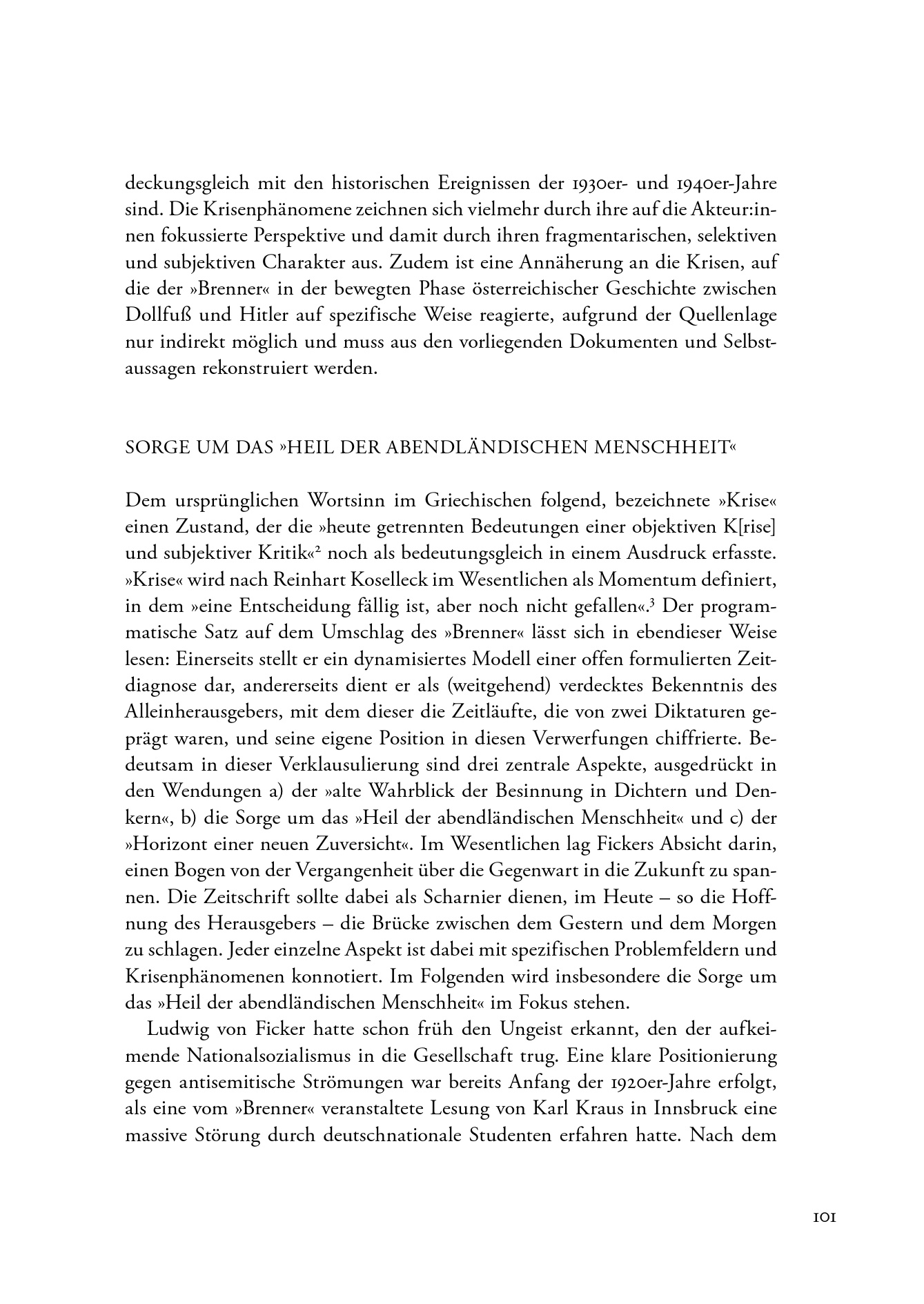 deckungsgleich mit den historischen Ereignissen der 1930er- und 1940er-Jahre sind. Die Krisenphänomene zeichnen sich vielmehr durch ihre auf die Akteur:innen fokussierte Perspektive und damit durch ihren fragmentarischen, selektiven und subjektiven Charakter aus. Zudem ist eine Annäherung an die Krisen, auf die der »Brenner« in der bewegten Phase österreichischer Geschichte zwischen Dollfuß und Hitler auf spezifische Weise reagierte, aufgrund der Quellenlage nur indirekt möglich und muss aus den vorliegenden Dokumenten und Selbstaussagen rekonstruiert werden.

SORGE UM DAS »HEIL DER ABENDLÄNDISCHEN MENSCHHEIT«

Dem ursprünglichen Wortsinn im Griechischen folgend, bezeichnete »Krise« einen Zustand, der die »heute getrennten Bedeutungen einer objektiven K[rise] und subjektiver Kritik«$^2$ noch als bedeutungsgleich in einem Ausdruck erfasste. »Krise« wird nach Reinhart Koselleck im Wesentlichen als Momentum definiert, in dem »eine Entscheidung fällig ist, aber noch nicht gefallen«.$^3$ Der programmatische Satz auf dem Umschlag des »Brenner« lässt sich in ebendieser Weise lesen: Einerseits stellt er ein dynamisiertes Modell einer offen formulierten Zeitdiagnose dar, andererseits dient er als (weitgehend) verdecktes Bekenntnis des Alleinherausgebers, mit dem dieser die Zeitläufte, die von zwei Diktaturen geprägt waren, und seine eigene Position in diesen Verwerfungen chiffrierte. Bedeutsam in dieser Verklausulierung sind drei zentrale Aspekte, ausgedrückt in den Wendungen a) der »alte Wahrblick der Besinnung in Dichtern und Denkern«, b) die Sorge um das »Heil der abendländischen Menschheit« und c) der »Horizont einer neuen Zuversicht«. Im Wesentlichen lag Fickers Absicht darin, einen Bogen von der Vergangenheit über die Gegenwart in die Zukunft zu spannen. Die Zeitschrift sollte dabei als Scharnier dienen, im Heute – so die Hoffnung des Herausgebers – die Brücke zwischen dem Gestern und dem Morgen zu schlagen. Jeder einzelne Aspekt ist dabei mit spezifischen Problemfeldern und Krisenphänomenen konnotiert. Im Folgenden wird insbesondere die Sorge um das »Heil der abendländischen Menschheit« im Fokus stehen.

Ludwig von Ficker hatte schon früh den Ungeist erkannt, den der aufkeimende Nationalsozialismus in die Gesellschaft trug. Eine klare Positionierung gegen antisemitische Strömungen war bereits Anfang der 1920er-Jahre erfolgt, als eine vom »Brenner« veranstaltete Lesung von Karl Kraus in Innsbruck eine massive Störung durch deutschnationale Studenten erfahren hatte. Nach dem

101